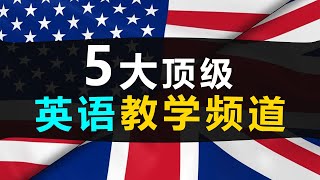 5大顶级
英语教学频道